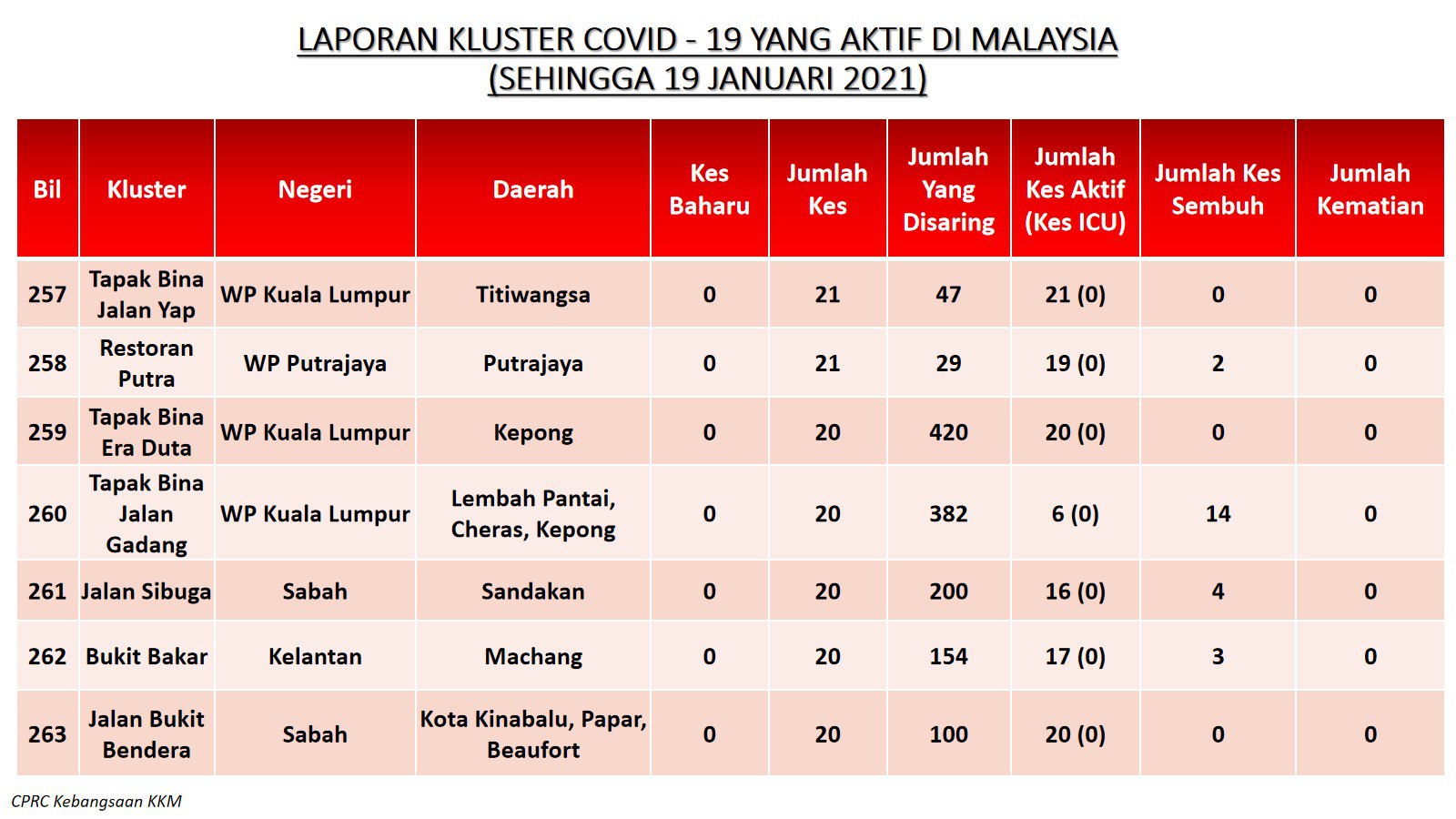 LAPORAN KLUSTER COVID - 19 YANG AKTIF DI MALAYSIA
(SEHINGGA 19 JANUARI 2021)

| Bil | Kluster | Negeri | Daerah | Kes Baharu | Jumlah Kes | Jumlah Yang Disaring | Jumlah Kes Aktif (Kes ICU) | Jumlah Kes Sembuh | Jumlah Kematian |
|---|---|---|---|---|---|---|---|---|---|
| 257 | Tapak Bina Jalan Yap | WP Kuala Lumpur | Titiwangsa | 0 | 21 | 47 | 21 (0) | 0 | 0 |
| 258 | Restoran Putra | WP Putrajaya | Putrajaya | 0 | 21 | 29 | 19 (0) | 2 | 0 |
| 259 | Tapak Bina Era Duta | WP Kuala Lumpur | Kepong | 0 | 20 | 420 | 20 (0) | 0 | 0 |
| 260 | Tapak Bina Jalan Gadang | WP Kuala Lumpur | Lembah Pantai, Cheras, Kepong | 0 | 20 | 382 | 6 (0) | 14 | 0 |
| 261 | Jalan Sibuga | Sabah | Sandakan | 0 | 20 | 200 | 16 (0) | 4 | 0 |
| 262 | Bukit Bakar | Kelantan | Machang | 0 | 20 | 154 | 17 (0) | 3 | 0 |
| 263 | Jalan Bukit Bendera | Sabah | Kota Kinabalu, Papar, Beaufort | 0 | 20 | 100 | 20 (0) | 0 | 0 |

CPRC Kebangsaan KKM